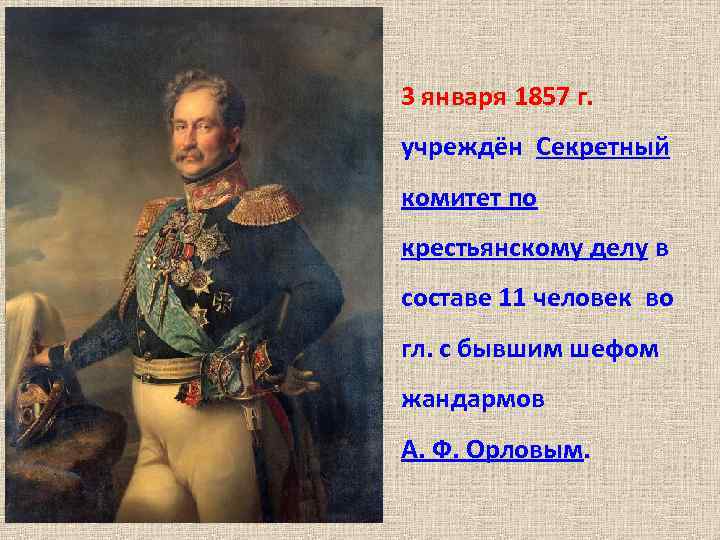 3 января 1857 г.

учреждён Секретный комитет по крестьянскому делу в составе 11 человек во гл. с бывшим шефом жандармов А. Ф. Орловым.